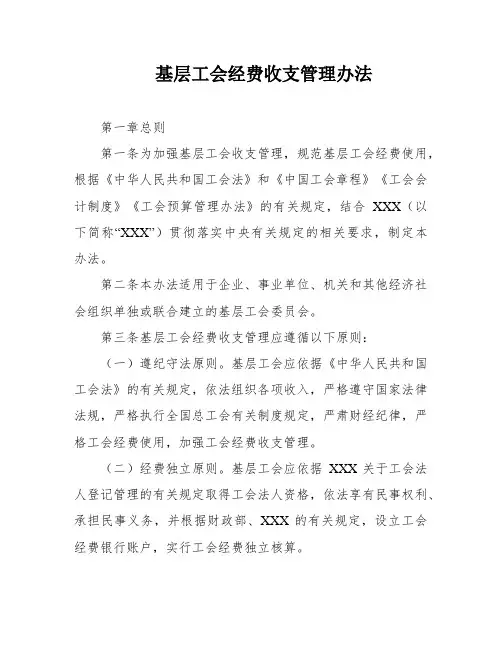 基层工会经费收支管理办法

第一章总则

第一条为加强基层工会收支管理，规范基层工会经费使用，根据《中华人民共和国工会法》和《中国工会章程》《工会会计制度》《工会预算管理办法》的有关规定，结合 XXX（以下简称“XXX”）贯彻落实中央有关规定的相关要求，制定本办法。

第二条本办法适用于企业、事业单位、机关和其他经济社会组织单独或联合建立的基层工会委员会。

第三条基层工会经费收支管理应遵循以下原则：

（一）遵纪守法原则。基层工会应依据《中华人民共和国工会法》的有关规定，依法组织各项收入，严格遵守国家法律法规，严格执行全国总工会有关制度规定，严肃财经纪律，严格工会经费使用，加强工会经费收支管理。

（二）经费独立原则。基层工会应依据 XXX 关于工会法人登记管理的有关规定取得工会法人资格，依法享有民事权利、承担民事义务，并根据财政部、XXX 的有关规定，设立工会经费银行账户，实行工会经费独立核算。